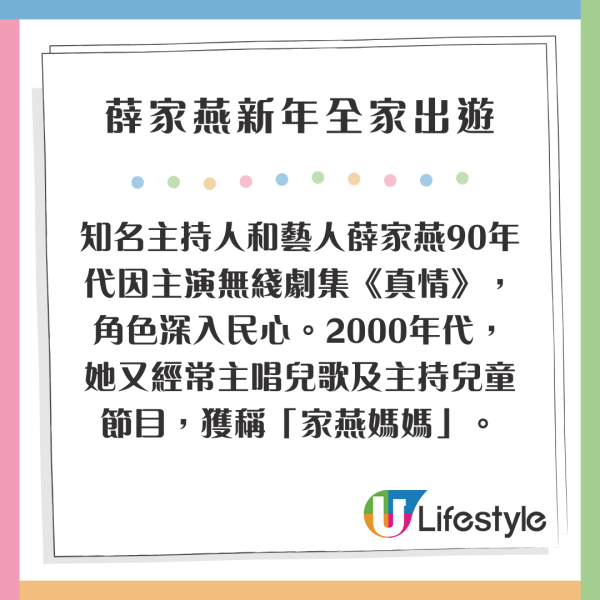 薛家燕新年全家出遊

知名主持人和藝人薛家燕90年代因主演無綫劇集《真情》，角色深入民心。2000年代，她又經常主唱兒歌及主持兒童節目，獲稱「家燕媽媽」。

U Lifestyle